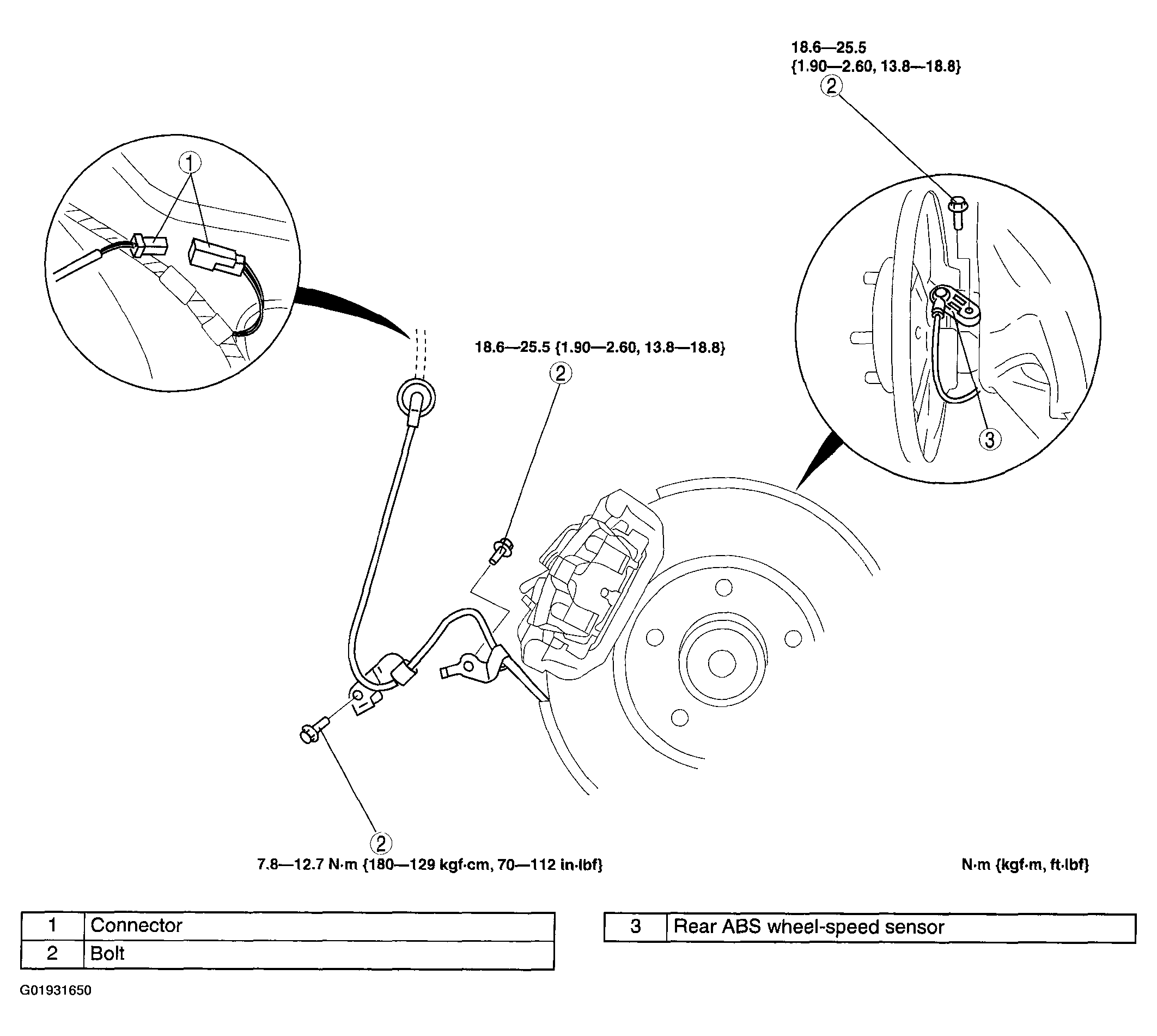 18.6—25.5
{1.90—2.60, 13.8—18.8}
2

1

18.6—25.5 {1.90—2.60, 13.8—18.8}
2

3

2
7.8—12.7 N·m {180—129 kgf·cm, 70—112 in·lbf}

N·m {kgf·m, ft·lbf}

| 1 | Connector |
|---|---|
| 2 | Bolt |

| 3 | Rear ABS wheel-speed sensor |
|---|---|

G01931650